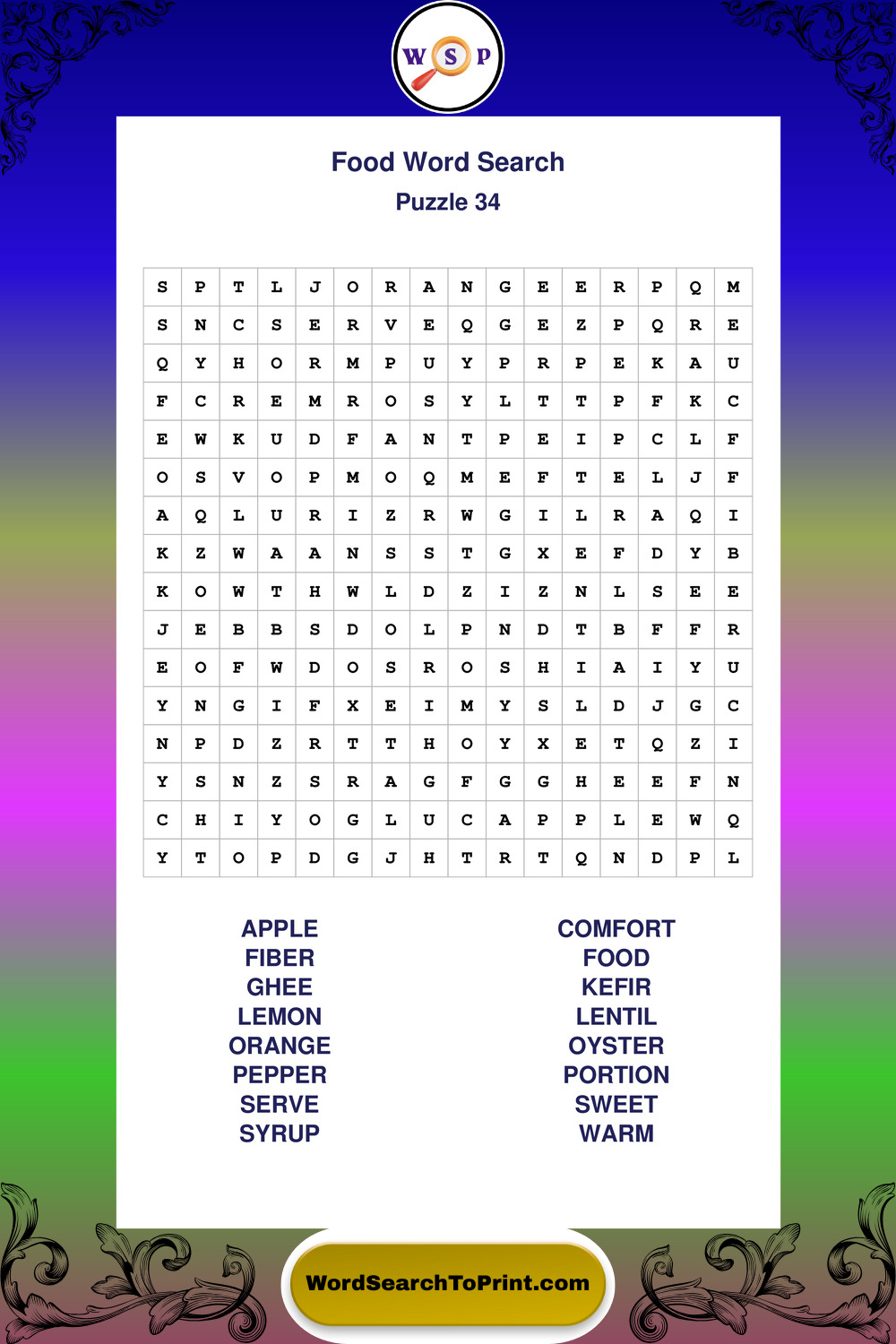 W S P

Food Word Search
Puzzle 34

| S | P | T | L | J | O | R | A | N | G | E | E | R | P | Q | M |
|---|---|---|---|---|---|---|---|---|---|---|---|---|---|---|---|
| S | N | C | S | E | R | V | E | Q | G | E | Z | P | Q | R | E |
| Q | Y | H | O | R | M | P | U | Y | P | R | P | E | K | A | U |
| F | C | R | E | M | R | O | S | Y | L | T | T | P | F | K | C |
| E | W | K | U | D | F | A | N | T | P | E | I | P | C | L | F |
| O | S | V | O | P | M | O | Q | M | E | F | T | E | L | J | F |
| A | Q | L | U | R | I | Z | R | W | G | I | L | R | A | Q | I |
| K | Z | W | A | A | N | S | S | T | G | X | E | F | D | Y | B |
| K | O | W | T | H | W | L | D | Z | I | Z | N | L | S | E | E |
| J | E | B | B | S | D | O | L | P | N | D | T | B | F | F | R |
| E | O | F | W | D | O | S | R | O | S | H | I | A | I | Y | U |
| Y | N | G | I | F | X | E | I | M | Y | S | L | D | J | G | C |
| N | P | D | Z | R | T | T | H | O | Y | X | E | T | Q | Z | I |
| Y | S | N | Z | S | R | A | G | F | G | G | H | E | E | F | N |
| C | H | I | Y | O | G | L | U | C | A | P | P | L | E | W | Q |
| Y | T | O | P | D | G | J | H | T | R | T | Q | N | D | P | L |

APPLE
FIBER
GHEE
LEMON
ORANGE
PEPPER
SERVE
SYRUP

COMFORT
FOOD
KEFIR
LENTIL
OYSTER
PORTION
SWEET
WARM

WordSearchToPrint.com